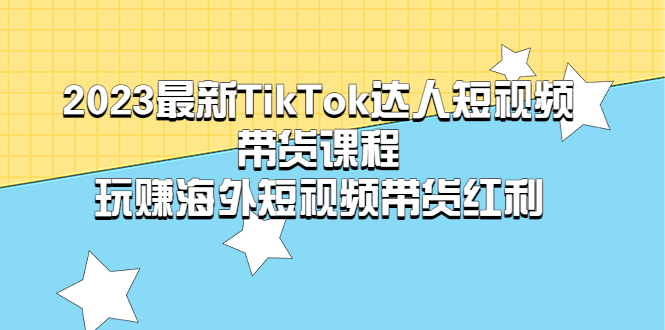 2023最新TikTok达人短视频带货课程
玩赚海外短视频带货红利